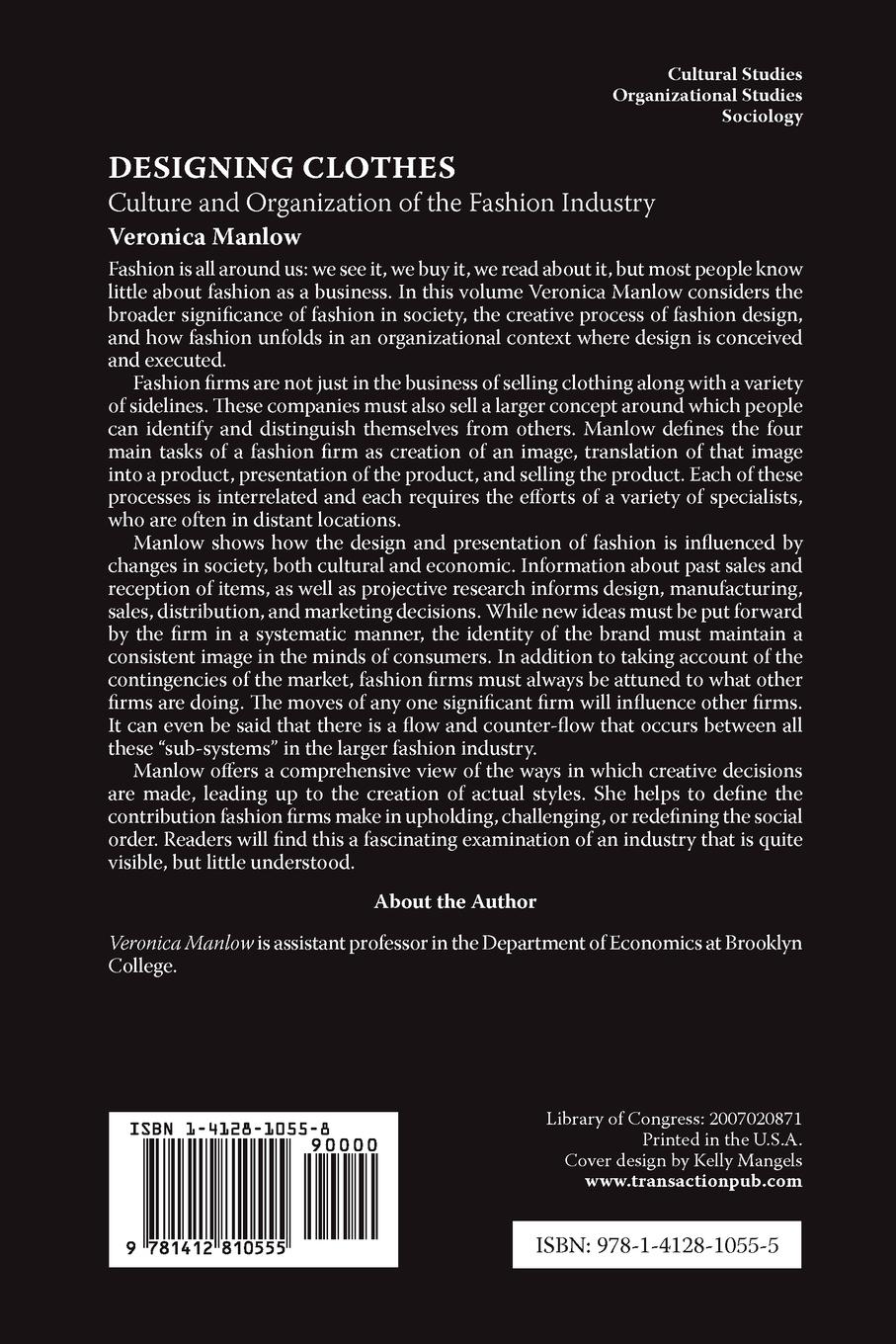 Cultural Studies
Organizational Studies
Sociology

DESIGNING CLOTHES

Culture and Organization of the Fashion Industry

Veronica Manlow

Fashion is all around us: we see it, we buy it, we read about it, but most people know little about fashion as a business. In this volume Veronica Manlow considers the broader significance of fashion in society, the creative process of fashion design, and how fashion unfolds in an organizational context where design is conceived and executed.

Fashion firms are not just in the business of selling clothing along with a variety of sidelines. These companies must also sell a larger concept around which people can identify and distinguish themselves from others. Manlow defines the four main tasks of a fashion firm as creation of an image, translation of that image into a product, presentation of the product, and selling the product. Each of these processes is interrelated and each requires the efforts of a variety of specialists, who are often in distant locations.

Manlow shows how the design and presentation of fashion is influenced by changes in society, both cultural and economic. Information about past sales and reception of items, as well as projective research informs design, manufacturing, sales, distribution, and marketing decisions. While new ideas must be put forward by the firm in a systematic manner, the identity of the brand must maintain a consistent image in the minds of consumers. In addition to taking account of the contingencies of the market, fashion firms must always be attuned to what other firms are doing. The moves of any one significant firm will influence other firms. It can even be said that there is a flow and counter-flow that occurs between all these "sub-systems" in the larger fashion industry.

Manlow offers a comprehensive view of the ways in which creative decisions are made, leading up to the creation of actual styles. She helps to define the contribution fashion firms make in upholding, challenging, or redefining the social order. Readers will find this a fascinating examination of an industry that is quite visible, but little understood.

About the Author

Veronica Manlow is assistant professor in the Department of Economics at Brooklyn College.

ISBN 1-4128-1055-8

90000

9 781412 810555

Library of Congress: 2007020871
Printed in the U.S.A.
Cover design by Kelly Mangels
www.transactionpub.com

ISBN: 978-1-4128-1055-5